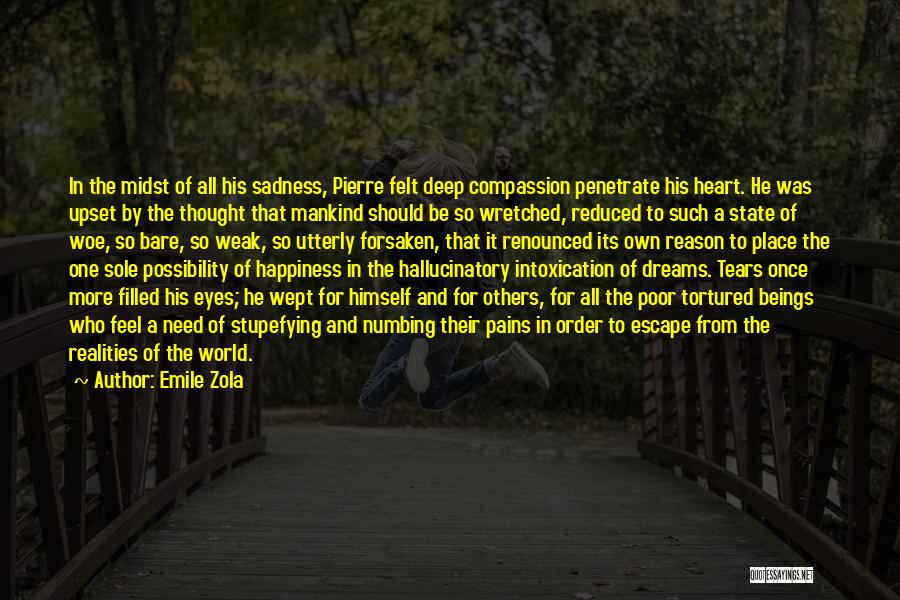 In the midst of all his sadness, Pierre felt deep compassion penetrate his heart. He was upset by the thought that mankind should be so wretched, reduced to such a state of woe, so bare, so weak, so utterly forsaken, that it renounced its own reason to place the one sole possibility of happiness in the hallucinatory intoxication of dreams. Tears once more filled his eyes; he wept for himself and for others, for all the poor tortured beings who feel a need of stupefying and numbing their pains in order to escape from the realities of the world.

~ Author: Emile Zola

QUOTESSAYINGS.NET